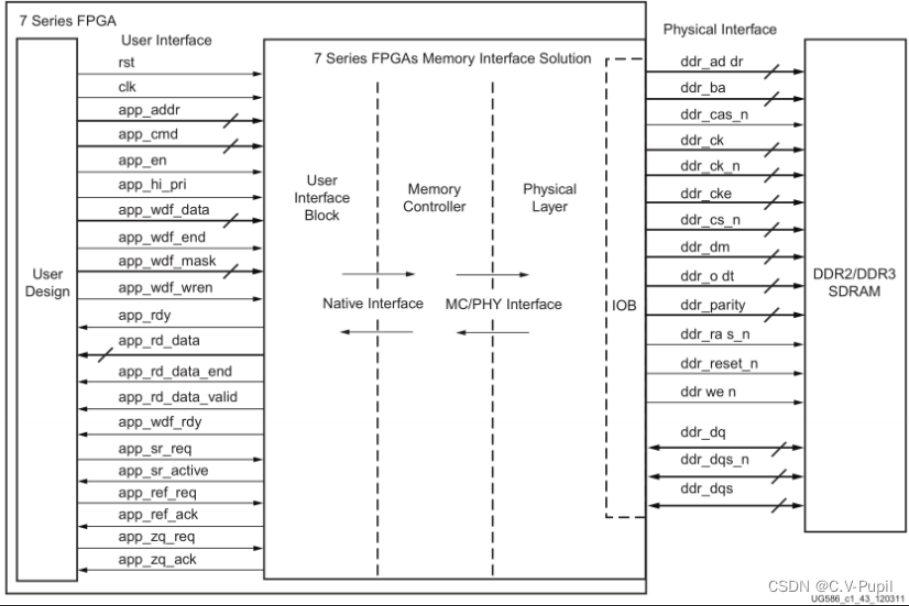 7 Series FPGA

User Interface

User Design

rst
clk
app_addr
app_cmd
app_en
app_hi_pri
app_wdf_data
app_wdf_end
app_wdf_mask
app_wdf_wren
app_rdy
app_rd_data
app_rd_data_end
app_rd_data_valid
app_wdf_rdy
app_sr_req
app_sr_active
app_ref_req
app_ref_ack
app_zq_req
app_zq_ack

7 Series FPGAs Memory Interface Solution

User Interface Block

Memory Controller

Physical Layer

Native Interface

MC/PHY Interface

IOB

Physical Interface

ddr_ad dr
ddr_ba
ddr_cas_n
ddr_ck
ddr_ck_n
ddr_cke
ddr_cs_n
ddr_dm
ddr_o dt
ddr_parity
ddr_ra s_n
ddr_reset_n
ddr we n
ddr_dq
ddr_dqs_n
ddr_dqs

DDR2/DDR3 SDRAM

CSDN @C.V-Pupil
UG586_c1_43_120311